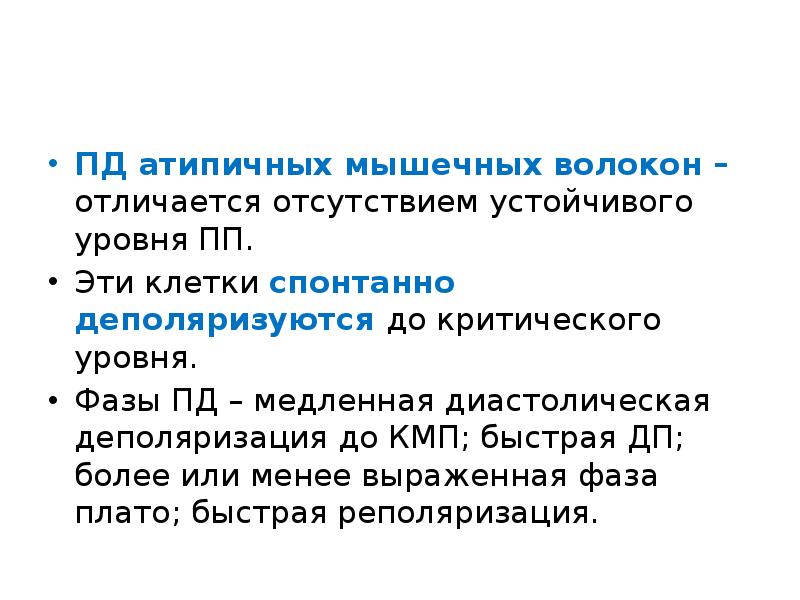 • ПД атипичных мышечных волокон – отличается отсутствием устойчивого уровня ПП.

• Эти клетки спонтанно деполяризуются до критического уровня.

• Фазы ПД – медленная диастолическая деполяризация до КМП; быстрая ДП; более или менее выраженная фаза плато; быстрая реполяризация.